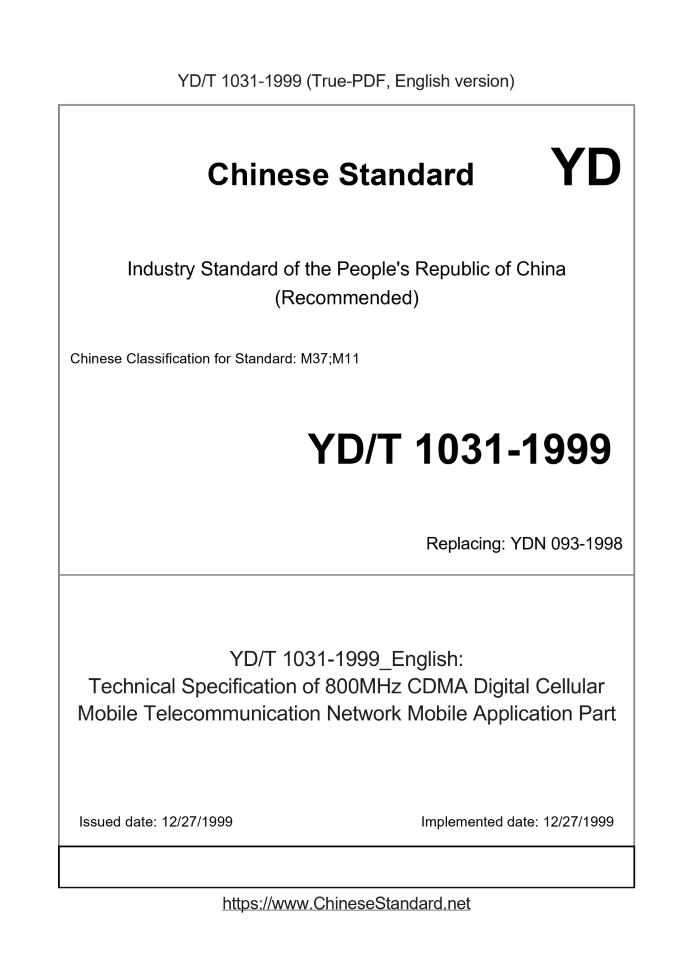 YD/T 1031-1999 (True-PDF, English version)

Chinese Standard

YD

Industry Standard of the People's Republic of China
(Recommended)

Chinese Classification for Standard: M37;M11

YD/T 1031-1999

Replacing: YDN 093-1998

YD/T 1031-1999_English:
Technical Specification of 800MHz CDMA Digital Cellular Mobile Telecommunication Network Mobile Application Part

Issued date: 12/27/1999

Implemented date: 12/27/1999

https://www.ChineseStandard.net